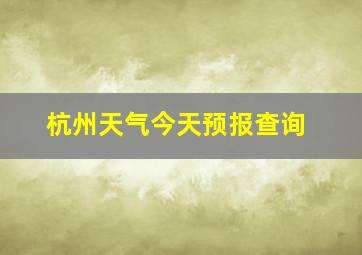 杭州天气今天预报查询